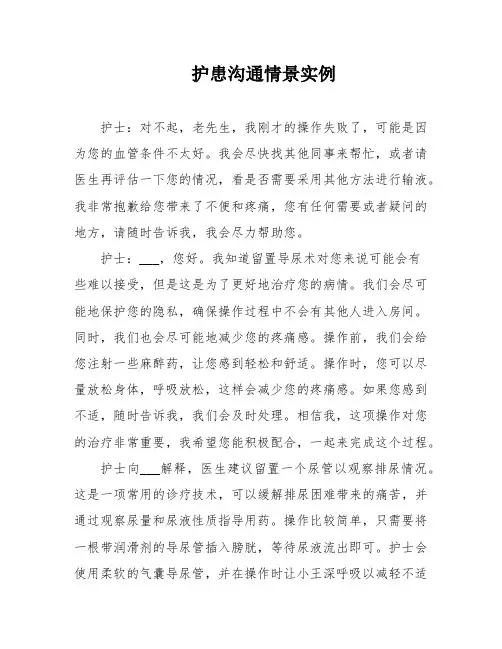 护患沟通情景实例

护士：对不起，老先生，我刚才的操作失败了，可能是因为您的血管条件不太好。我会尽快找其他同事来帮忙，或者请医生再评估一下您的情况，看是否需要采用其他方法进行输液。我非常抱歉给您带来了不便和疼痛，您有任何需要或者疑问的地方，请随时告诉我，我会尽力帮助您。

护士：___，您好。我知道留置导尿术对您来说可能会有些难以接受，但是这是为了更好地治疗您的病情。我们会尽可能地保护您的隐私，确保操作过程中不会有其他人进入房间。同时，我们也会尽可能地减少您的疼痛感。操作前，我们会给您注射一些麻醉药，让您感到轻松和舒适。操作时，您可以尽量放松身体，呼吸放松，这样会减少您的疼痛感。如果您感到不适，随时告诉我，我们会及时处理。相信我，这项操作对您的治疗非常重要，我希望您能积极配合，一起来完成这个过程。

护士向___解释，医生建议留置一个尿管以观察排尿情况。这是一项常用的诊疗技术，可以缓解排尿困难带来的痛苦，并通过观察尿量和尿液性质指导用药。操作比较简单，只需要将一根带润滑剂的导尿管插入膀胱，等待尿液流出即可。护士会使用柔软的气囊导尿管，并在操作时让小王深呼吸以减轻不适